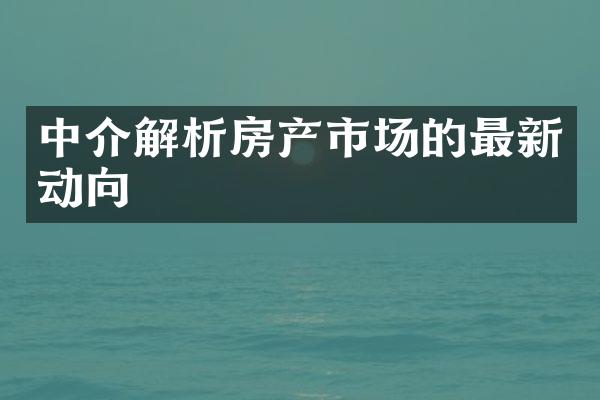 中介解析房产市场的最新动向